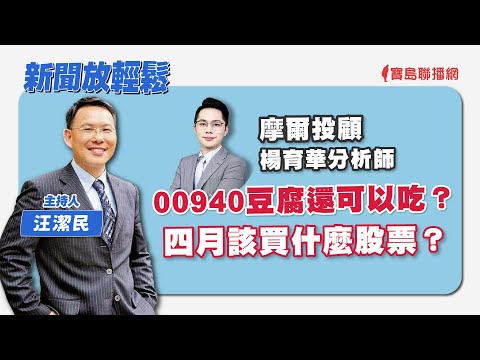 新聞放輕鬆

寶島聯播網

摩爾投顧
楊育華分析師

主持人
汪潔民

00940豆腐還可以吃？
四月該買什麼股票？